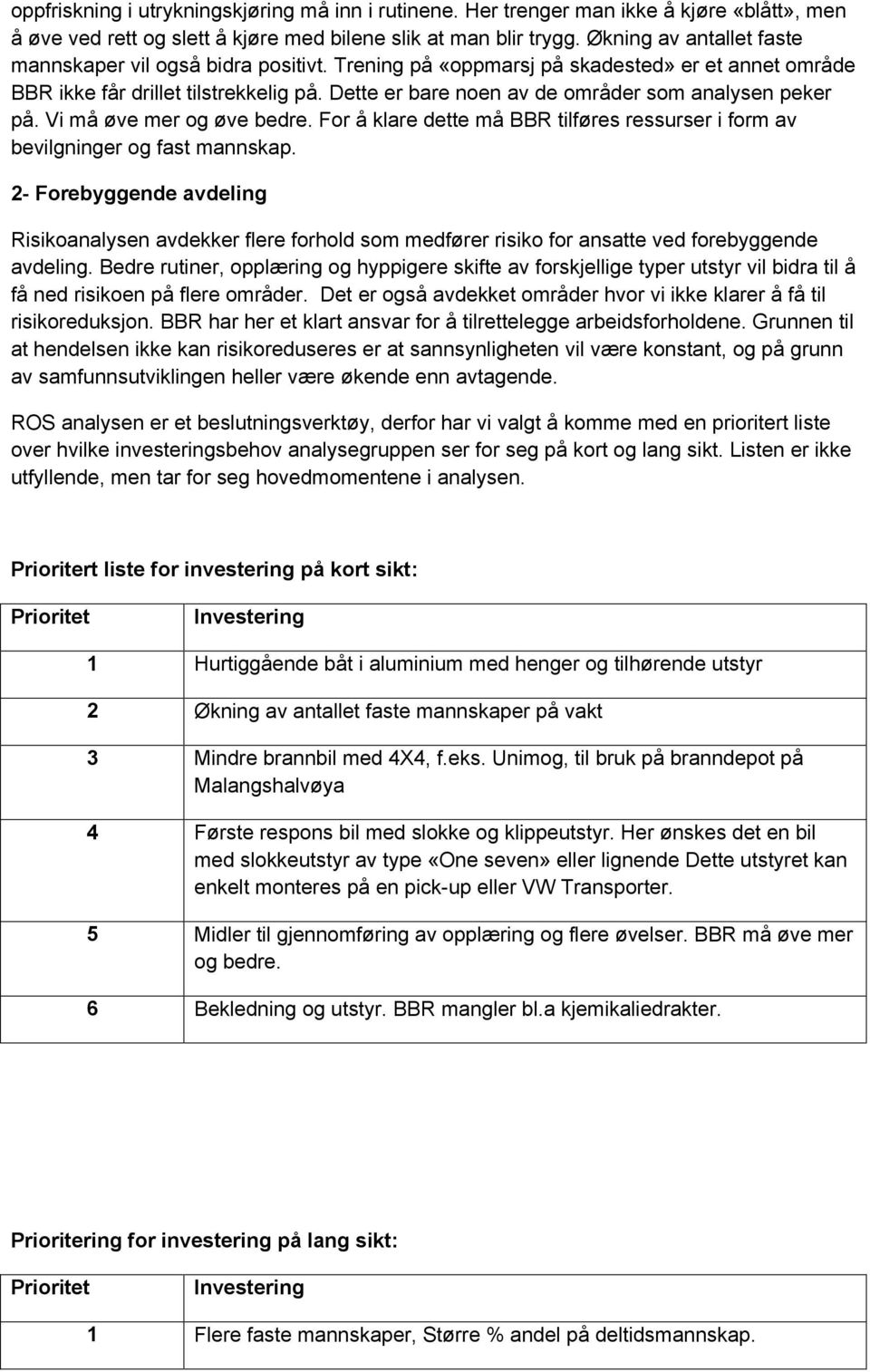 oppfriskning i utrykningskjøring må inn i rutinene. Her trenger man ikke å kjøre «blått», men å øve ved rett og slett å kjøre med bilene slik at man blir trygg. Økning av antallet faste mannskaper vil også bidra positivt. Trening på «oppmarsj på skadested» er et annet område BBR ikke får drillet tilstrekkelig på. Dette er bare noen av de områder som analysen peker på. Vi må øve mer og øve bedre. For å klare dette må BBR tilføres ressurser i form av bevilgninger og fast mannskap.

2- Forebyggende avdeling

Risikoanalysen avdekker flere forhold som medfører risiko for ansatte ved forebyggende avdeling. Bedre rutiner, opplæring og hyppigere skifte av forskjellige typer utstyr vil bidra til å få ned risikoen på flere områder. Det er også avdekket områder hvor vi ikke klarer å få til risikoreduksjon. BBR har her et klart ansvar for å tilrettelegge arbeidsforholdene. Grunnen til at hendelsen ikke kan risikoreduseres er at sannsynligheten vil være konstant, og på grunn av samfunnsutviklingen heller være økende enn avtagende.

ROS analysen er et beslutningsverktøy, derfor har vi valgt å komme med en prioritert liste over hvilke investeringsbehov analysegruppen ser for seg på kort og lang sikt. Listen er ikke utfyllende, men tar for seg hovedmomentene i analysen.

Prioritert liste for investering på kort sikt:

| Prioritet | Investering |
|---|---|
| 1 | Hurtiggående båt i aluminium med henger og tilhørende utstyr |
| 2 | Økning av antallet faste mannskaper på vakt |
| 3 | Mindre brannbil med 4X4, f.eks. Unimog, til bruk på branndepot på Malangshalvøya |
| 4 | Første respons bil med slokke og klippeutstyr. Her ønskes det en bil med slokkeutstyr av type «One seven» eller lignende Dette utstyret kan enkelt monteres på en pick-up eller VW Transporter. |
| 5 | Midler til gjennomføring av opplæring og flere øvelser. BBR må øve mer og bedre. |
| 6 | Bekledning og utstyr. BBR mangler bl.a kjemikaliedrakter. |

Prioritering for investering på lang sikt:

| Prioritet | Investering |
|---|---|
| 1 | Flere faste mannskaper, Større % andel på deltidsmannskap. |